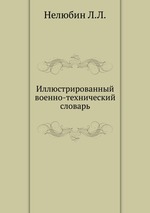 Нелюбин Л.Л.

Иллюстрированный военно-технический словарь